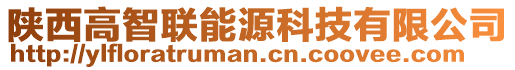 陕西高智联能源科技有限公司
http://ylfloratruman.cn.coovee.com